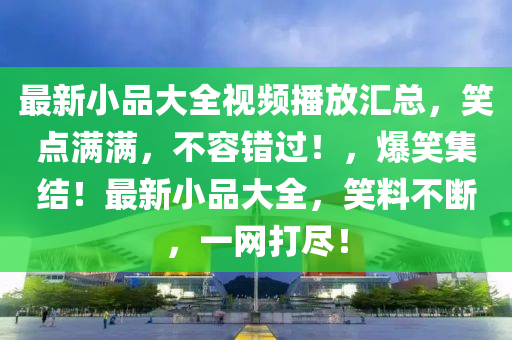 最新小品大全视频播放汇总，笑点满满，不容错过！，爆笑集结！最新小品大全，笑料不断，一网打尽！